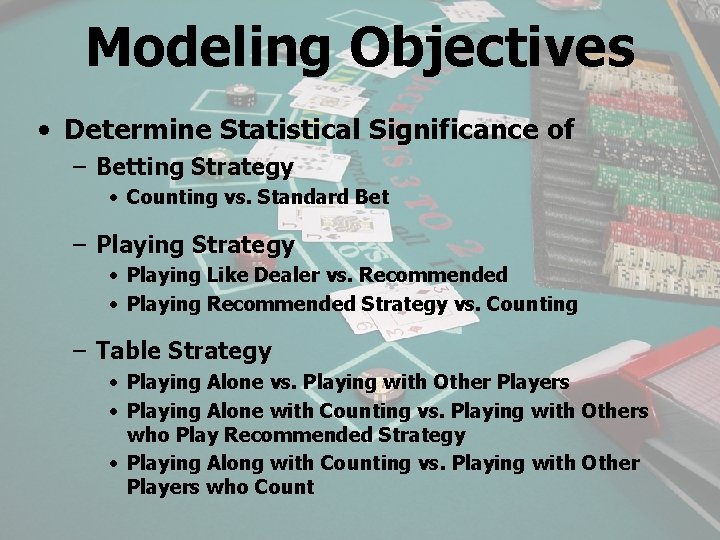 Modeling Objectives

• Determine Statistical Significance of

– Betting Strategy

• Counting vs. Standard Bet

– Playing Strategy

• Playing Like Dealer vs. Recommended
• Playing Recommended Strategy vs. Counting

– Table Strategy

• Playing Alone vs. Playing with Other Players
• Playing Alone with Counting vs. Playing with Others who Play Recommended Strategy
• Playing Along with Counting vs. Playing with Other Players who Count